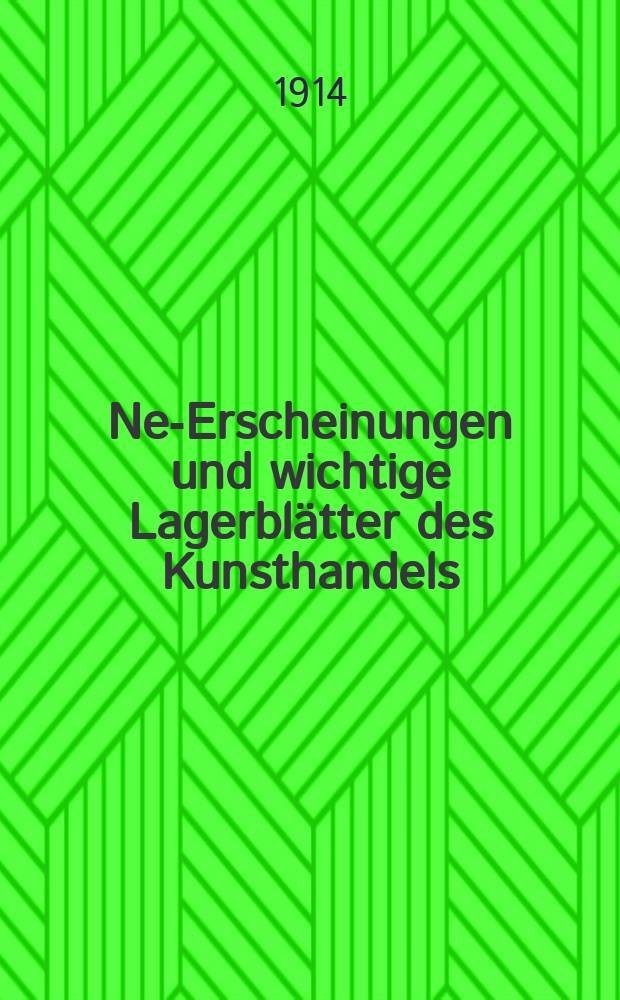 1914

Ne-Erscheinungen und wichtige Lagerblätter des Kunsthandels